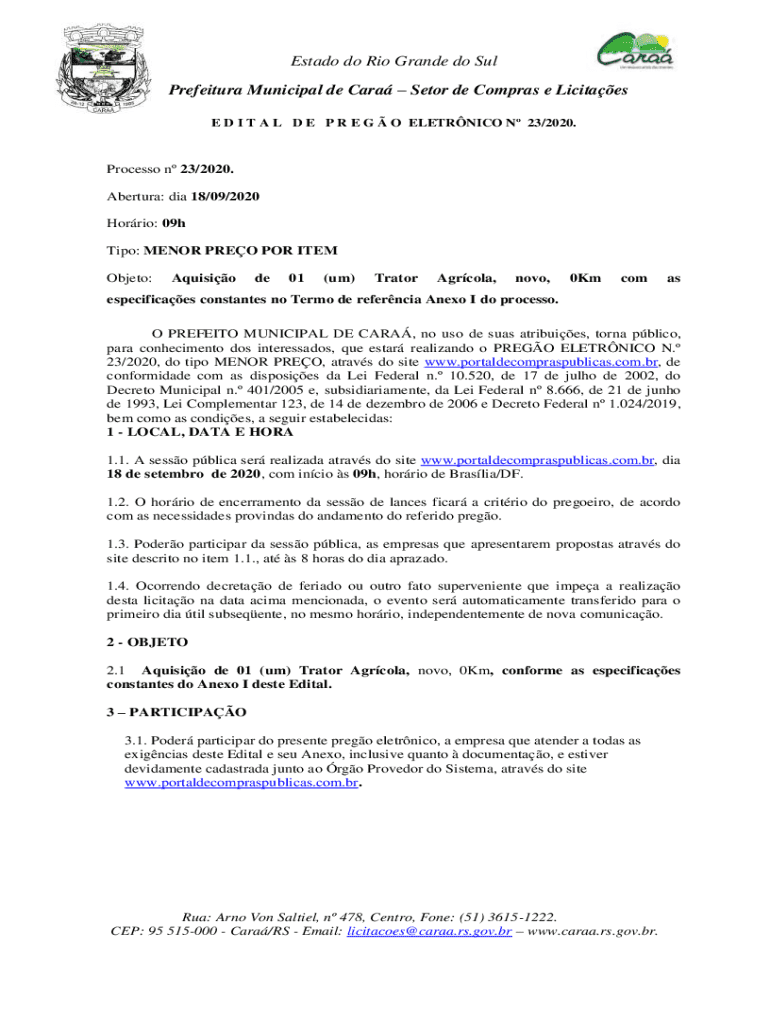 CARAÁ

Caraá

Estado do Rio Grande do Sul

Prefeitura Municipal de Caraá – Setor de Compras e Licitações

E D I T A L D E P R E G Ã O ELETRÔNICO Nº 23/2020.

Processo nº 23/2020.

Abertura: dia 18/09/2020

Horário: 09h

Tipo: MENOR PREÇO POR ITEM

Objeto: Aquisição de 01 (um) Trator Agrícola, novo, 0Km com as especificações constantes no Termo de referência Anexo I do processo.

O PREFEITO MUNICIPAL DE CARAÁ, no uso de suas atribuições, torna público, para conhecimento dos interessados, que estará realizando o PREGÃO ELETRÔNICO N.º 23/2020, do tipo MENOR PREÇO, através do site www.portaldecompraspublicas.com.br, de conformidade com as disposições da Lei Federal n.º 10.520, de 17 de julho de 2002, do Decreto Municipal n.º 401/2005 e, subsidiariamente, da Lei Federal nº 8.666, de 21 de junho de 1993, Lei Complementar 123, de 14 de dezembro de 2006 e Decreto Federal nº 1.024/2019, bem como as condições, a seguir estabelecidas:
1 - LOCAL, DATA E HORA

1.1. A sessão pública será realizada através do site www.portaldecompraspublicas.com.br, dia 18 de setembro de 2020, com início às 09h, horário de Brasília/DF.

1.2. O horário de encerramento da sessão de lances ficará a critério do pregoeiro, de acordo com as necessidades provindas do andamento do referido pregão.

1.3. Poderão participar da sessão pública, as empresas que apresentarem propostas através do site descrito no item 1.1., até às 8 horas do dia aprazado.

1.4. Ocorrendo decretação de feriado ou outro fato superveniente que impeça a realização desta licitação na data acima mencionada, o evento será automaticamente transferido para o primeiro dia útil subseqüente, no mesmo horário, independentemente de nova comunicação.

2 - OBJETO

2.1 Aquisição de 01 (um) Trator Agrícola, novo, 0Km, conforme as especificações constantes do Anexo I deste Edital.

3 – PARTICIPAÇÃO

3.1. Poderá participar do presente pregão eletrônico, a empresa que atender a todas as exigências deste Edital e seu Anexo, inclusive quanto à documentação, e estiver devidamente cadastrada junto ao Órgão Provedor do Sistema, através do site www.portaldecompraspublicas.com.br.

Rua: Arno Von Saltiel, nº 478, Centro, Fone: (51) 3615-1222.
CEP: 95 515-000 - Caraá/RS - Email: licitacoes@caraa.rs.gov.br – www.caraa.rs.gov.br.